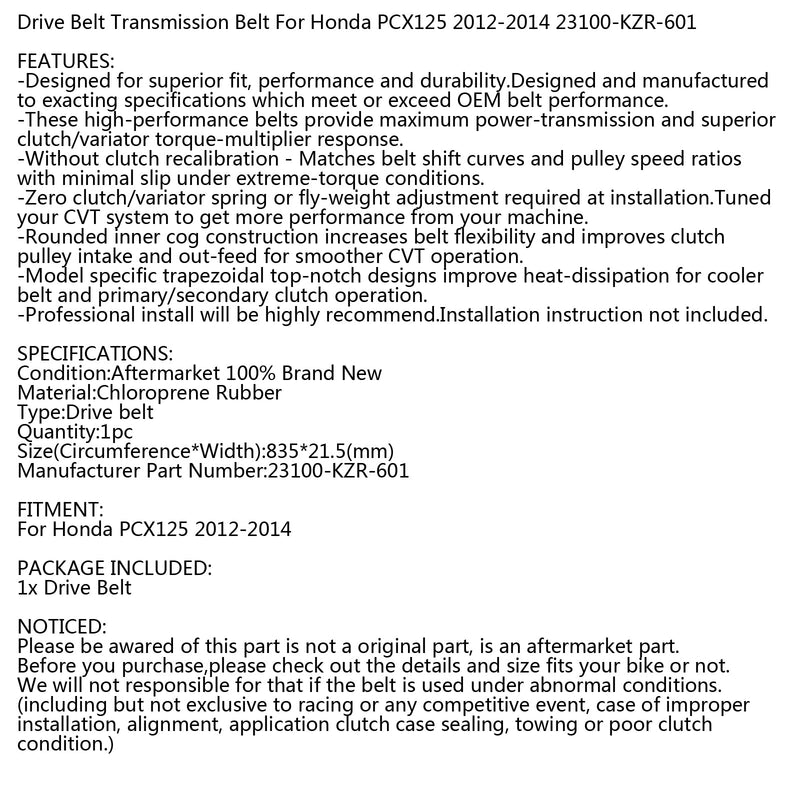 Drive Belt Transmission Belt For Honda PCX125 2012-2014 23100-KZR-601

FEATURES:
-Designed for superior fit, performance and durability.Designed and manufactured to exacting specifications which meet or exceed OEM belt performance.
-These high-performance belts provide maximum power-transmission and superior clutch/variator torque-multiplier response.
-Without clutch recalibration - Matches belt shift curves and pulley speed ratios with minimal slip under extreme-torque conditions.
-Zero clutch/variator spring or fly-weight adjustment required at installation.Tuned your CVT system to get more performance from your machine.
-Rounded inner cog construction increases belt flexibility and improves clutch pulley intake and out-feed for smoother CVT operation.
-Model specific trapezoidal top-notch designs improve heat-dissipation for cooler belt and primary/secondary clutch operation.
-Professional install will be highly recommend.Installation instruction not included.

SPECIFICATIONS:
Condition:Aftermarket 100% Brand New
Material:Chloroprene Rubber
Type:Drive belt
Quantity:1pc
Size(Circumference*Width):835*21.5(mm)
Manufacturer Part Number:23100-KZR-601

FITMENT:
For Honda PCX125 2012-2014

PACKAGE INCLUDED:
1x Drive Belt

NOTICED:
Please be awared of this part is not a original part, is an aftermarket part.
Before you purchase,please check out the details and size fits your bike or not.
We will not responsible for that if the belt is used under abnormal conditions.
(including but not exclusive to racing or any competitive event, case of improper installation, alignment, application clutch case sealing, towing or poor clutch condition.)